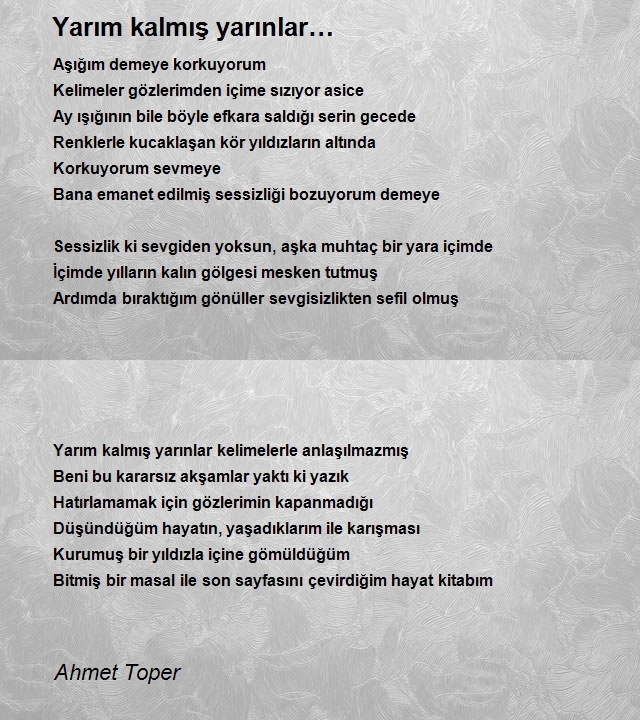 Yarım kalmış yarınlar…

Aşığım demeye korkuyorum
Kelimeler gözlerimden içime sızıyor asice
Ay ışığının bile böyle efkara saldığı serin gecede
Renklerle kucaklaşan kör yıldızların altında
Korkuyorum sevmeye
Bana emanet edilmiş sessizliği bozuyorum demeye

Sessizlik ki sevgiden yoksun, aşka muhtaç bir yara içimde
İçimde yılların kalın gölgesi mesken tutmuş
Ardımda bıraktığım gönüller sevgisizlikten sefil olmuş

Yarım kalmış yarınlar kelimelerle anlaşılmazmış
Beni bu kararsız akşamlar yaktı ki yazık
Hatırlamamak için gözlerimin kapanmadığı
Düşündüğüm hayatın, yaşadıklarım ile karışması
Kurumuş bir yıldızla içine gömüldüğüm
Bitmiş bir masal ile son sayfasını çevirdiğim hayat kitabım

Ahmet Toper